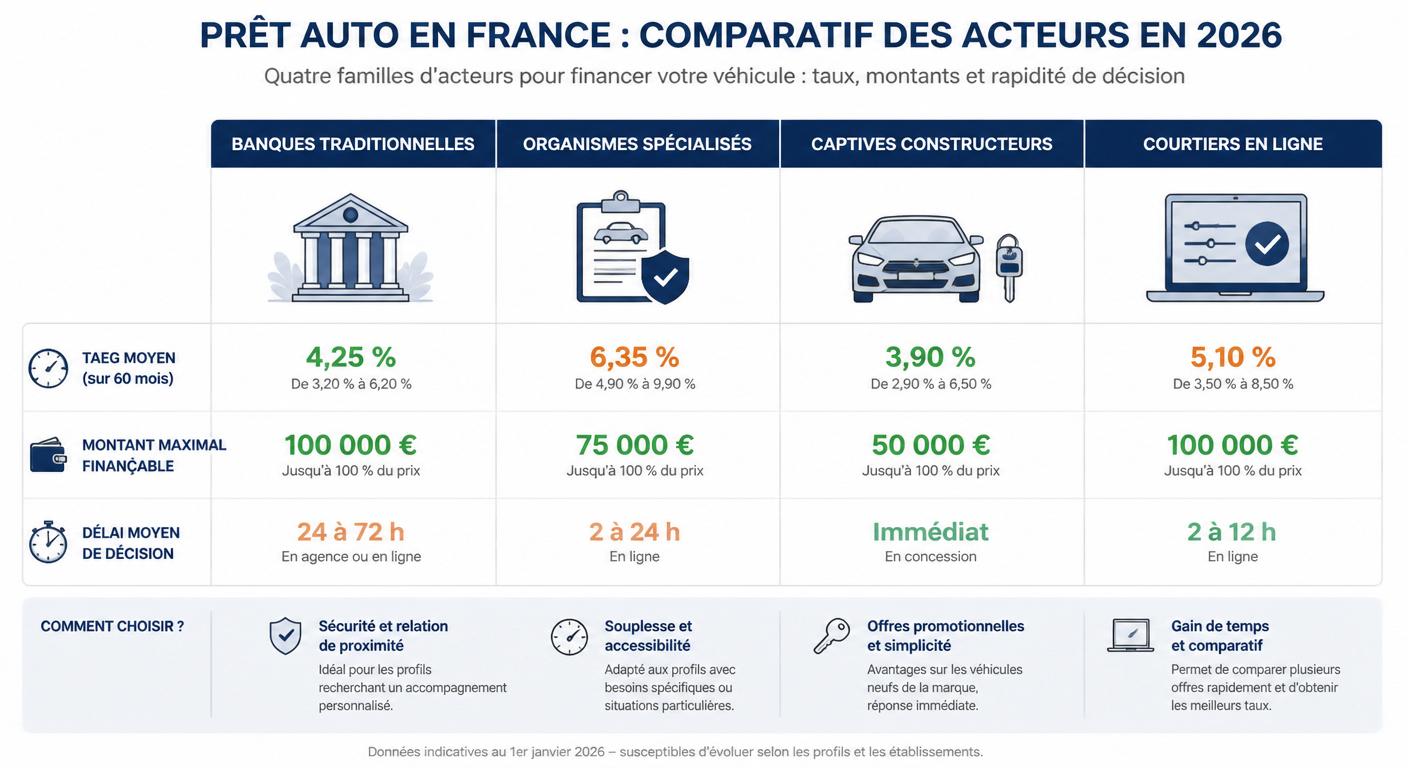 PRÊT AUTO EN FRANCE : COMPARATIF DES ACTEURS EN 2026

Quatre familles d'acteurs pour financer votre véhicule : taux, montants et rapidité de décision

| | BANQUES TRADITIONNELLES | ORGANISMES SPÉCIALISÉS | CAPTIVES CONSTRUCTEURS | COURTIERS EN LIGNE |
|---|---|---|---|---|
| TAEG MOYEN (sur 60 mois) | 4,25 % De 3,20 % à 6,20 % | 6,35 % De 4,90 % à 9,90 % | 3,90 % De 2,90 % à 6,50 % | 5,10 % De 3,50 % à 8,50 % |
| MONTANT MAXIMAL FINANÇABLE | 100 000 € Jusqu'à 100 % du prix | 75 000 € Jusqu'à 100 % du prix | 50 000 € Jusqu'à 100 % du prix | 100 000 € Jusqu'à 100 % du prix |
| DÉLAI MOYEN DE DÉCISION | 24 à 72 h En agence ou en ligne | 2 à 24 h En ligne | Immédiat En concession | 2 à 12 h En ligne |

COMMENT CHOISIR ?

Sécurité et relation de proximité
Idéal pour les profils recherchant un accompagnement personnalisé.

Souplesse et accessibilité
Adapté aux profils avec besoins spécifiques ou situations particulières.

Offres promotionnelles et simplicité
Avantages sur les véhicules neufs de la marque, réponse immédiate.

Gain de temps et comparatif
Permet de comparer plusieurs offres rapidement et d'obtenir les meilleurs taux.

Données indicatives au 1er janvier 2026 – susceptibles d'évoluer selon les profils et les établissements.